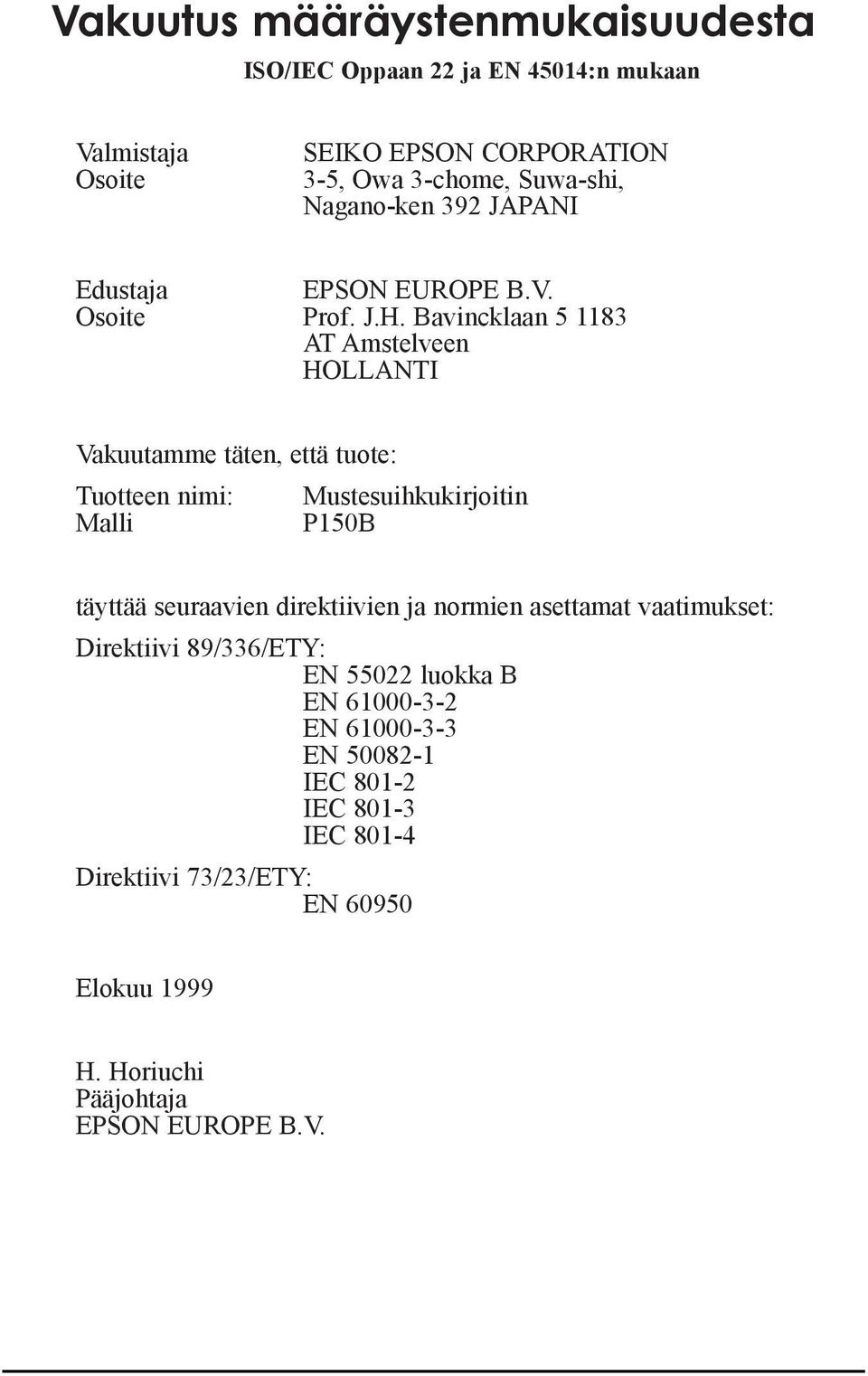 Vakuutus määräystenmukaisuudesta

ISO/IEC Oppaan 22 ja EN 45014:n mukaan

Valmistaja SEIKO EPSON CORPORATION
Osoite 3-5, Owa 3-chome, Suwa-shi, Nagano-ken 392 JAPANI

Edustaja EPSON EUROPE B.V.
Osoite Prof. J.H. Bavincklaan 5 1183 AT Amstelveen HOLLANTI

Vakuutamme täten, että tuote:

Tuotteen nimi: Mustesuihkukirjoitin
Malli P150B

täyttää seuraavien direktiivien ja normien asettamat vaatimukset:

Direktiivi 89/336/ETY:
EN 55022 luokka B
EN 61000-3-2
EN 61000-3-3
EN 50082-1
IEC 801-2
IEC 801-3
IEC 801-4

Direktiivi 73/23/ETY:
EN 60950

Elokuu 1999

H. Horiuchi
Pääjohtaja
EPSON EUROPE B.V.